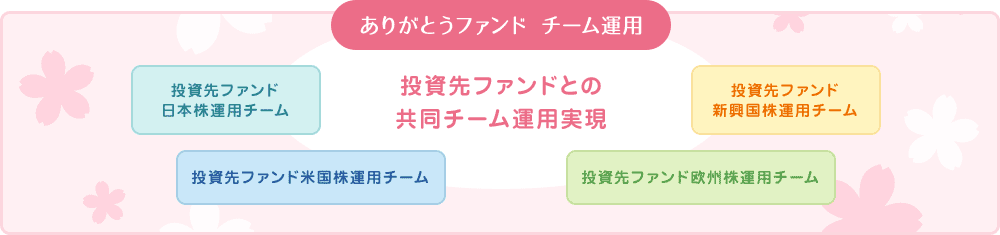 ありがとうファンド　チーム運用

投資先ファンド
日本株運用チーム

投資先ファンドとの
共同チーム運用実現

投資先ファンド
新興国株運用チーム

投資先ファンド米国株運用チーム

投資先ファンド欧州株運用チーム